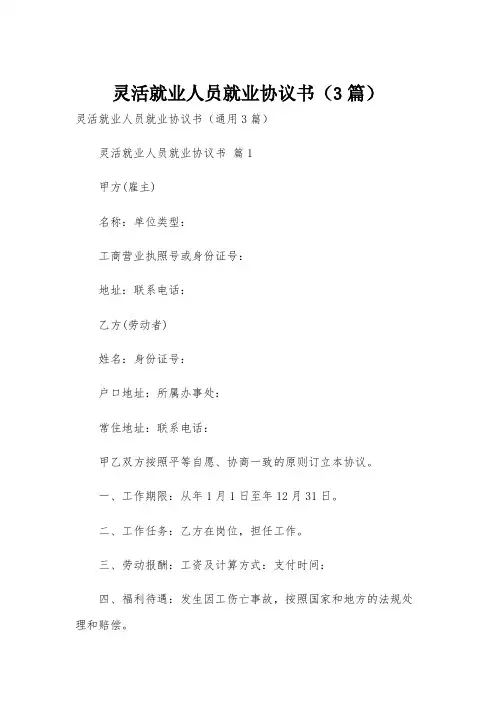 灵活就业人员就业协议书（3篇）

灵活就业人员就业协议书（通用3篇）

灵活就业人员就业协议书 篇1

甲方(雇主)

名称：单位类型：

工商营业执照号或身份证号：

地址：联系电话：

乙方(劳动者)

姓名：身份证号：

户口地址：所属办事处：

常住地址：联系电话：

甲乙双方按照平等自愿、协商一致的原则订立本协议。

一、工作期限：从年1月1日至年12月31日。

二、工作任务：乙方在岗位，担任工作。

三、劳动报酬：工资及计算方式：支付时间：

四、福利待遇：发生因工伤亡事故，按照国家和地方的法规处理和赔偿。